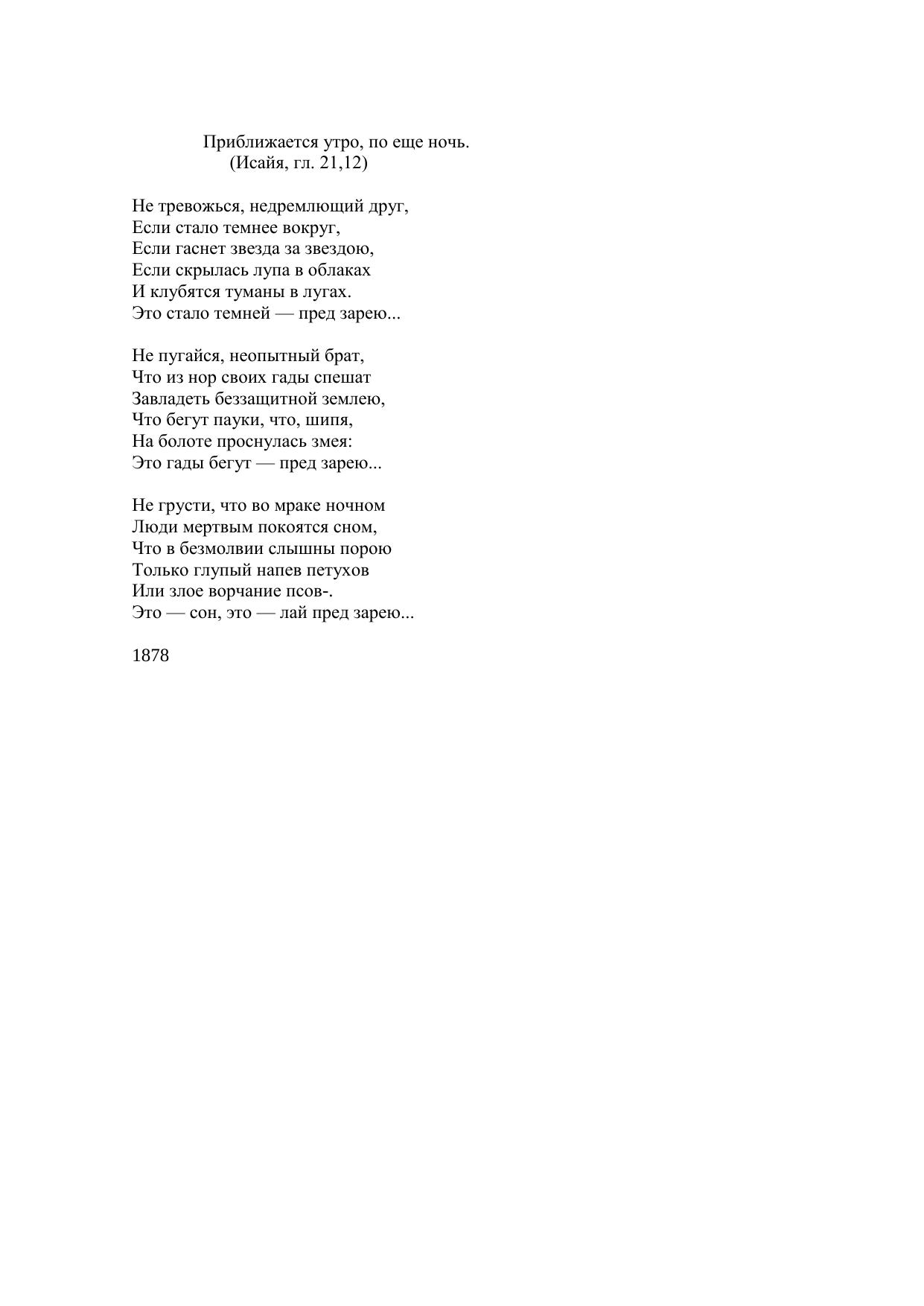 Приближается утро, по еще ночь.
(Исайя, гл. 21,12)

Не тревожься, недремлющий друг,
Если стало темнее вокруг,
Если гаснет звезда за звездою,
Если скрылась лупа в облаках
И клубятся туманы в лугах.
Это стало темней — пред зарею...

Не пугайся, неопытный брат,
Что из нор своих гады спешат
Завладеть беззащитной землею,
Что бегут пауки, что, шипя,
На болоте проснулась змея:
Это гады бегут — пред зарею...

Не грусти, что во мраке ночном
Люди мертвым покоятся сном,
Что в безмолвии слышны порою
Только глупый напев петухов
Или злое ворчание псов-.
Это — сон, это — лай пред зарею...

1878